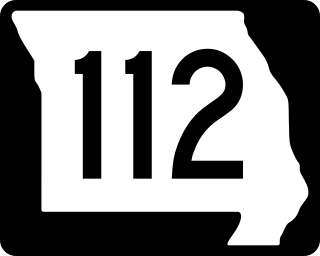 112